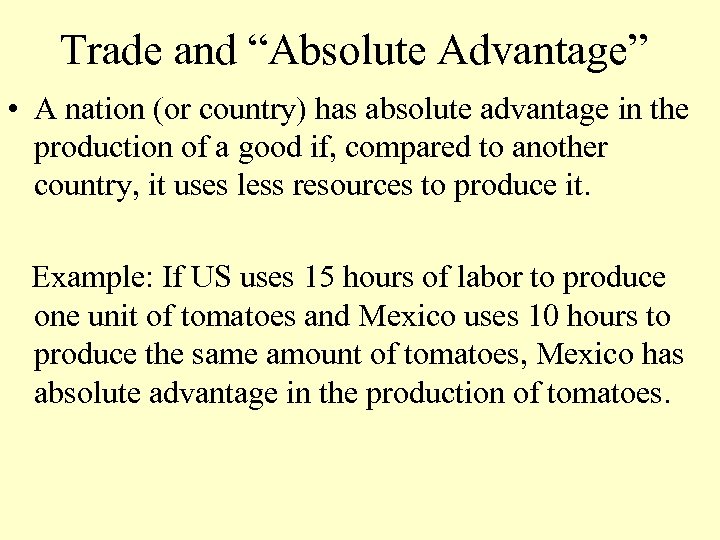 Trade and "Absolute Advantage"

• A nation (or country) has absolute advantage in the production of a good if, compared to another country, it uses less resources to produce it.

Example: If US uses 15 hours of labor to produce one unit of tomatoes and Mexico uses 10 hours to produce the same amount of tomatoes, Mexico has absolute advantage in the production of tomatoes.